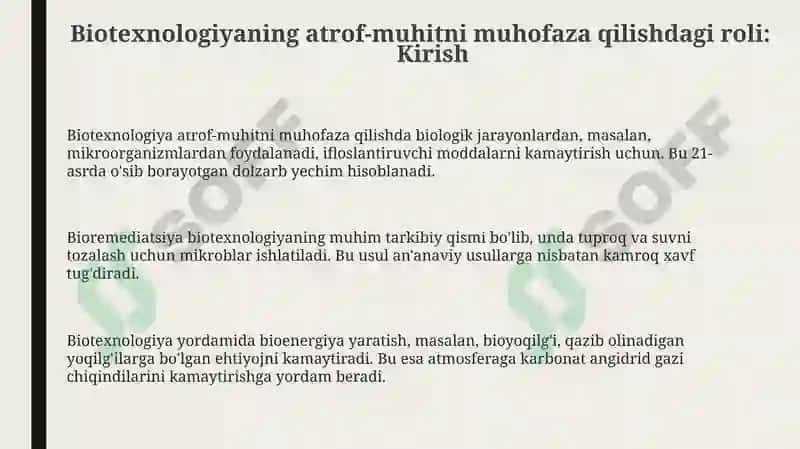 Biotexnologiyaning atrof-muhitni muhofaza qilishdagi roli: Kirish

Biotexnologiya atrof-muhitni muhofaza qilishda biologik jarayonlardan, masalan, mikroorganizmlardan foydalanadi, ifloslantiruvchi moddalarni kamaytirish uchun. Bu 21-asrda o'sib borayotgan dolzarb yechim hisoblanadi.

Bioremediatsiya biotexnologiyaning muhim tarkibiy qismi bo'lib, unda tuproq va suvni tozalash uchun mikroblar ishlatiladi. Bu usul an'anaviy usullarga nisbatan kamroq xavf tug'diradi.

Biotexnologiya yordamida bioenergiya yaratish, masalan, bioyoqilg'i, qazib olinadigan yoqilg'ilarga bo'lgan ehtiyojni kamaytiradi. Bu esa atmosferaga karbonat angidrid gazi chiqindilarini kamaytirishga yordam beradi.

SOFF
SOFF